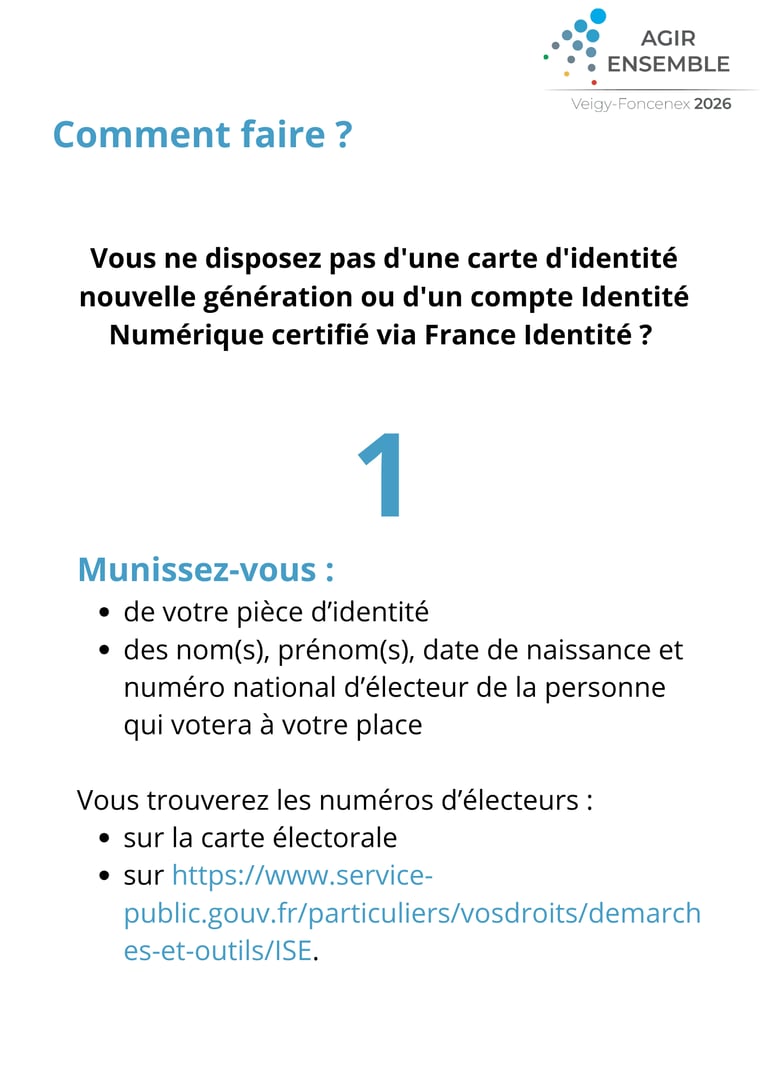 AGIR ENSEMBLE
Veigy-Foncenex 2026

Comment faire ?

Vous ne disposez pas d'une carte d'identité nouvelle génération ou d'un compte Identité Numérique certifié via France Identité ?

1

Munissez-vous :
- de votre pièce d’identité
- des nom(s), prénom(s), date de naissance et numéro national d’électeur de la personne qui votera à votre place

Vous trouverez les numéros d’électeurs :
- sur la carte électorale
- sur https://www.service-public.gouv.fr/particuliers/vosdroits/demarches-et-outils/ISE.